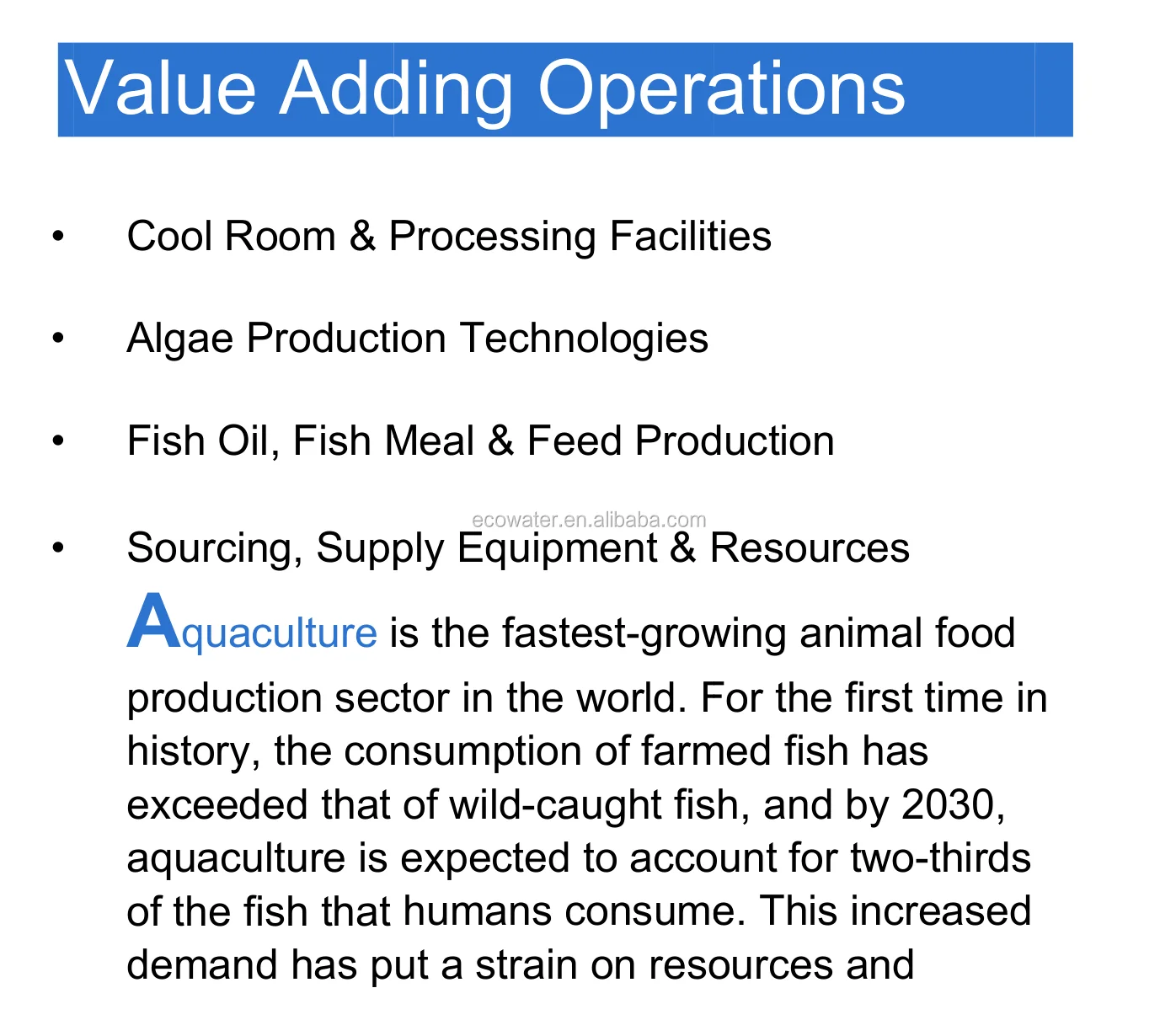 Value Adding Operations

• Cool Room & Processing Facilities

• Algae Production Technologies

• Fish Oil, Fish Meal & Feed Production

• Sourcing, Supply Equipment & Resources

Aquaculture is the fastest-growing animal food production sector in the world. For the first time in history, the consumption of farmed fish has exceeded that of wild-caught fish, and by 2030, aquaculture is expected to account for two-thirds of the fish that humans consume. This increased demand has put a strain on resources and

ecowater.en.alibaba.com